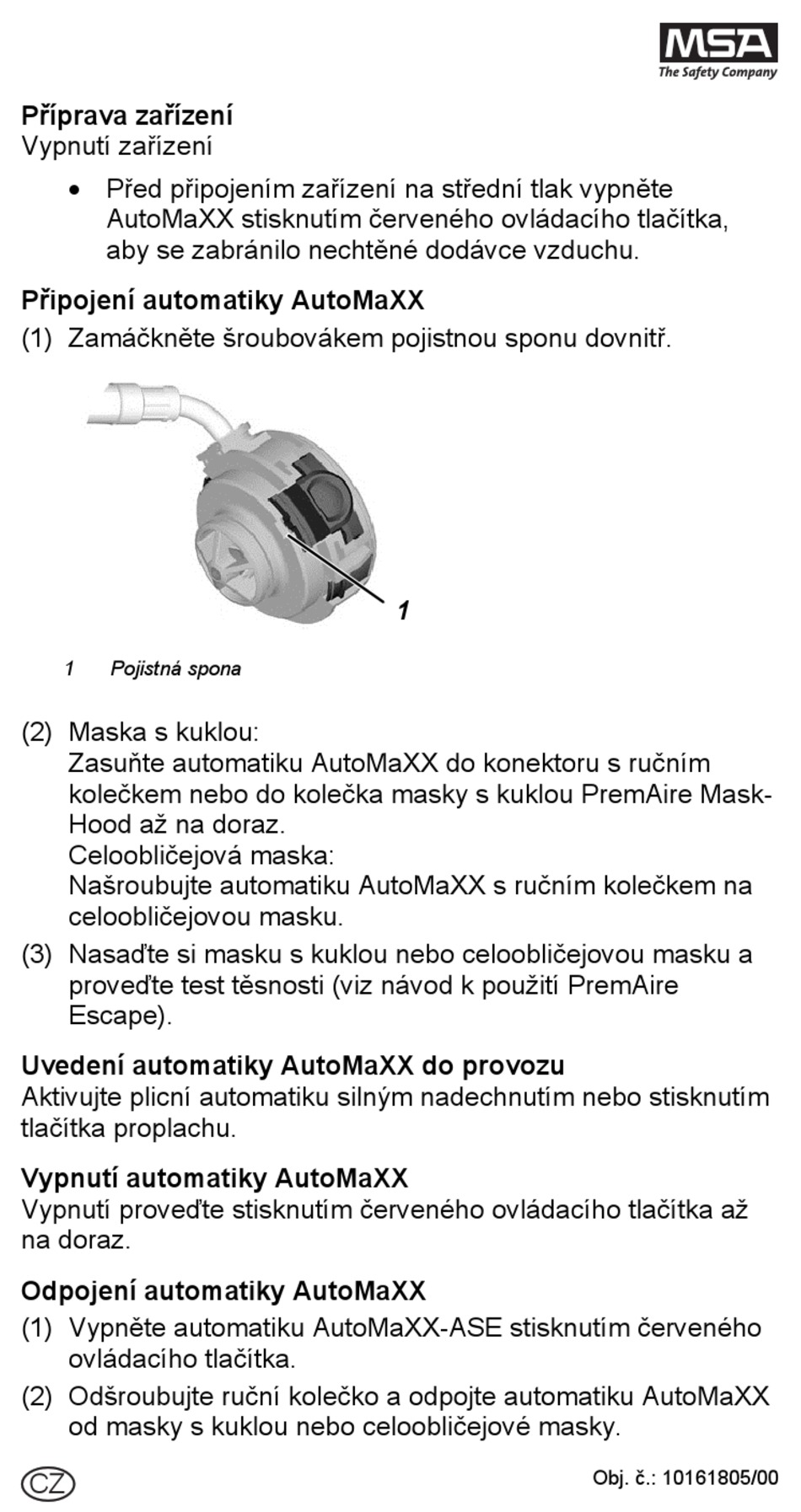 MSA
The Safety Company

Příprava zařízení
Vypnutí zařízení

• Před připojením zařízení na střední tlak vypněte AutoMaXX stisknutím červeného ovládacího tlačítka, aby se zabránilo nechtěné dodávce vzduchu.

Připojení automatiky AutoMaXX
(1) Zamáčkněte šroubovákem pojistnou sponu dovnitř.

1

1 Pojistná spona

(2) Maska s kuklou:
Zasuňte automatiku AutoMaXX do konektoru s ručním kolečkem nebo do kolečka masky s kuklou PremAire Mask-Hood až na doraz.
Celoobličejová maska:
Našroubujte automatiku AutoMaXX s ručním kolečkem na celoobličejovou masku.
(3) Nasaďte si masku s kuklou nebo celoobličejovou masku a proveďte test těsnosti (viz návod k použití PremAire Escape).

Uvedení automatiky AutoMaXX do provozu
Aktivujte plicní automatiku silným nadechnutím nebo stisknutím tlačítka proplachu.

Vypnutí automatiky AutoMaXX
Vypnutí proveďte stisknutím červeného ovládacího tlačítka až na doraz.

Odpojení automatiky AutoMaXX
(1) Vypněte automatiku AutoMaXX-ASE stisknutím červeného ovládacího tlačítka.
(2) Odšroubujte ruční kolečko a odpojte automatiku AutoMaXX od masky s kuklou nebo celoobličejové masky.

CZ

Obj. č.: 10161805/00